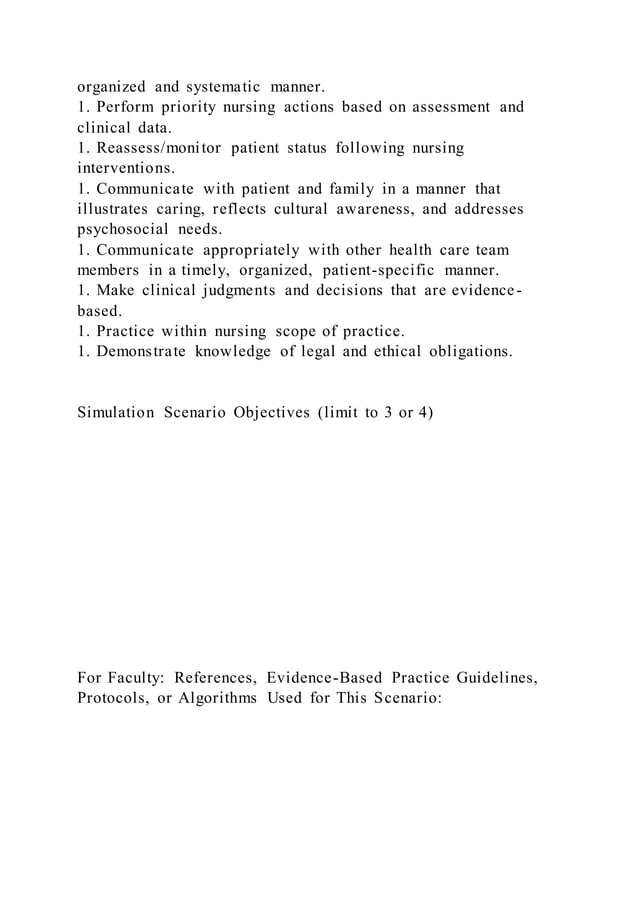 organized and systematic manner.
1. Perform priority nursing actions based on assessment and clinical data.
1. Reassess/monitor patient status following nursing interventions.
1. Communicate with patient and family in a manner that illustrates caring, reflects cultural awareness, and addresses psychosocial needs.
1. Communicate appropriately with other health care team members in a timely, organized, patient-specific manner.
1. Make clinical judgments and decisions that are evidence-based.
1. Practice within nursing scope of practice.
1. Demonstrate knowledge of legal and ethical obligations.

Simulation Scenario Objectives (limit to 3 or 4)

For Faculty: References, Evidence-Based Practice Guidelines, Protocols, or Algorithms Used for This Scenario: